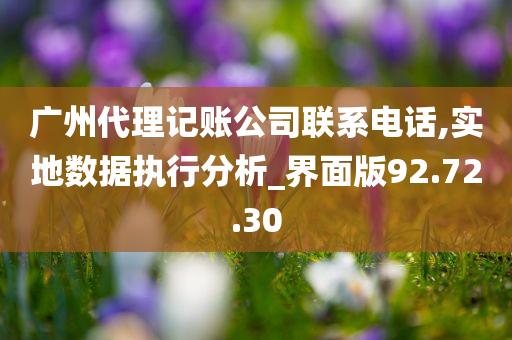 广州代理记账公司联系电话,实地数据执行分析_界面版92.72.30